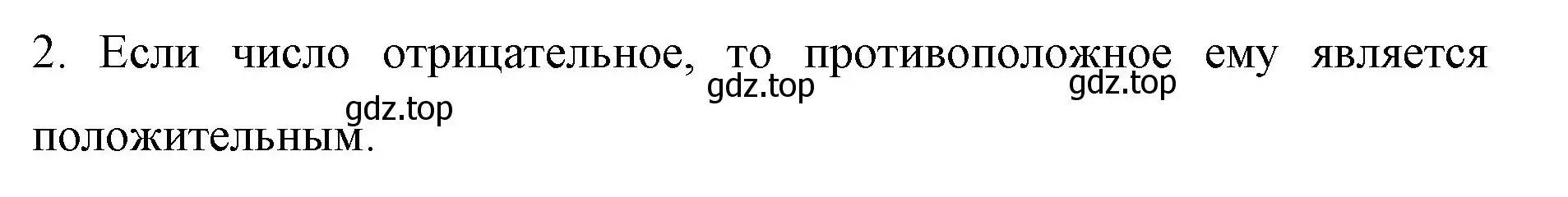 2. Если число отрицательное, то противоположное ему является положительным.

gdz.top gdz.top gdz.top